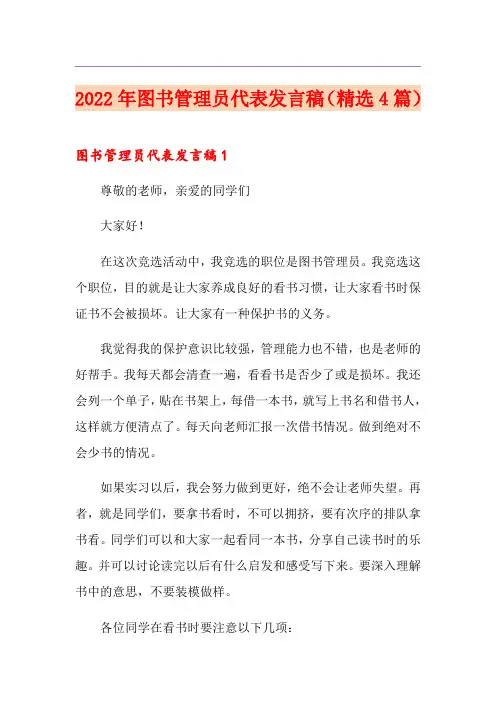 2022年图书管理员代表发言稿（精选4篇）

图书管理员代表发言稿1

尊敬的老师，亲爱的同学们

大家好！

在这次竞选活动中，我竞选的职位是图书管理员。我竞选这个职位，目的就是让大家养成良好的看书习惯，让大家看书时保证书不会被损坏。让大家有一种保护书的义务。

我觉得我的保护意识比较强，管理能力也不错，也是老师的好帮手。我每天都会清查一遍，看看书是否少了或是损坏。我还会列一个单子，贴在书架上，每借一本书，就写上书名和借书人，这样就方便清点了。每天向老师汇报一次借书情况。做到绝对不会少书的情况。

如果实习以后，我会努力做到更好，绝不会让老师失望。再者，就是同学们，要拿书看时，不可以拥挤，要有次序的排队拿书看。同学们可以和大家一起看同一本书，分享自己读书时的乐趣。并可以讨论读完以后有什么启发和感受写下来。要深入理解书中的意思，不要装模做样。

各位同学在看书时要注意以下几项：